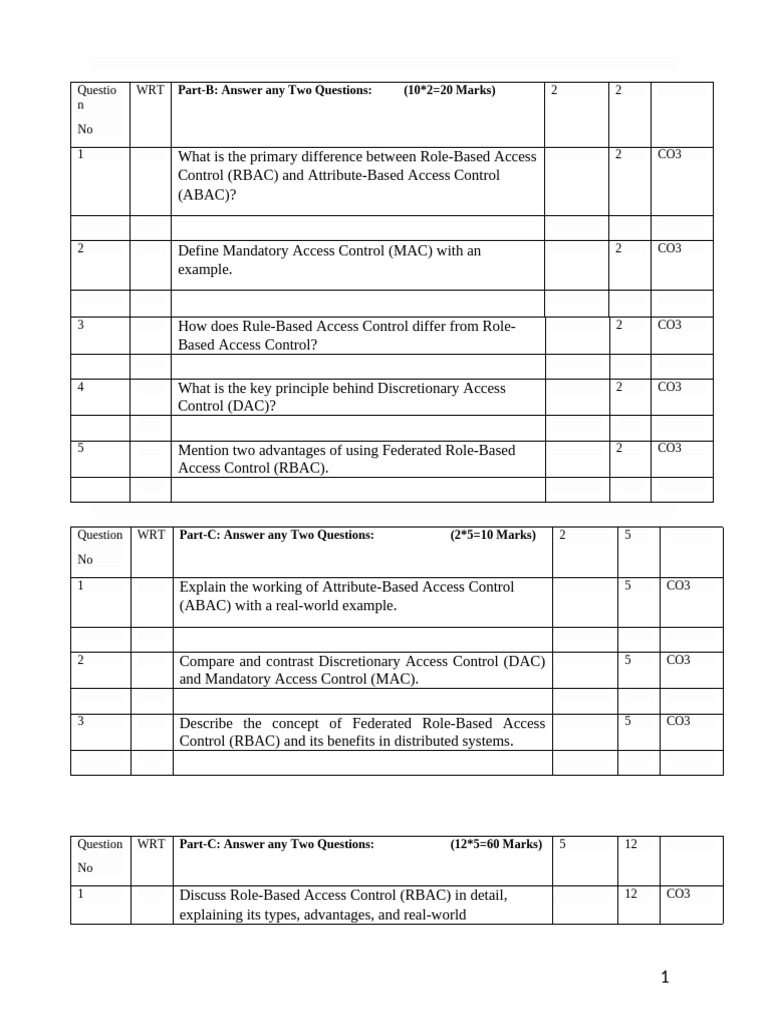 | Questio n No | WRT | Part-B: Answer any Two Questions: (10*2=20 Marks) | 2 | 2 | |
|---|---|---|---|---|---|
| 1 | | What is the primary difference between Role-Based Access Control (RBAC) and Attribute-Based Access Control (ABAC)? | | 2 | CO3 |
| | | | | | |
| 2 | | Define Mandatory Access Control (MAC) with an example. | | 2 | CO3 |
| | | | | | |
| 3 | | How does Rule-Based Access Control differ from Role-Based Access Control? | | 2 | CO3 |
| | | | | | |
| 4 | | What is the key principle behind Discretionary Access Control (DAC)? | | 2 | CO3 |
| | | | | | |
| 5 | | Mention two advantages of using Federated Role-Based Access Control (RBAC). | | 2 | CO3 |
| | | | | | |

| Question No | WRT | Part-C: Answer any Two Questions: (2*5=10 Marks) | 2 | 5 | |
|---|---|---|---|---|---|
| 1 | | Explain the working of Attribute-Based Access Control (ABAC) with a real-world example. | | 5 | CO3 |
| | | | | | |
| 2 | | Compare and contrast Discretionary Access Control (DAC) and Mandatory Access Control (MAC). | | 5 | CO3 |
| | | | | | |
| 3 | | Describe the concept of Federated Role-Based Access Control (RBAC) and its benefits in distributed systems. | | 5 | CO3 |
| | | | | | |

| Question No | WRT | Part-C: Answer any Two Questions: (12*5=60 Marks) | 5 | 12 | |
|---|---|---|---|---|---|
| 1 | | Discuss Role-Based Access Control (RBAC) in detail, explaining its types, advantages, and real-world | | 12 | CO3 |

1